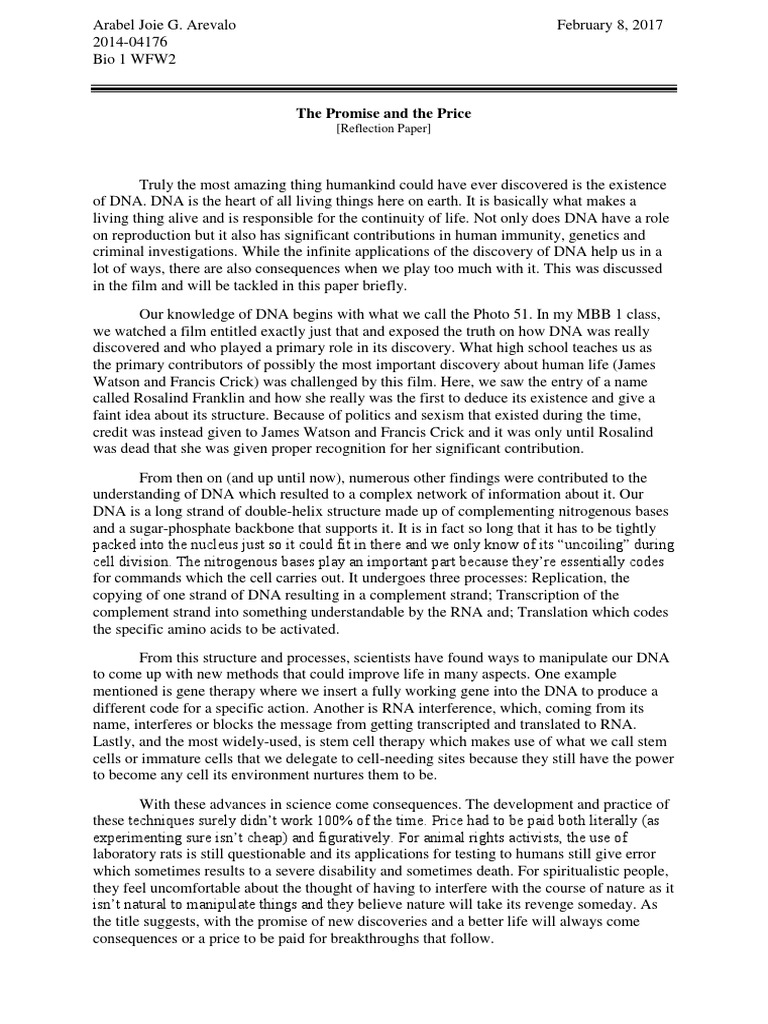 Arabel Joie G. Arevalo
2014-04176
Bio 1 WFW2

February 8, 2017

The Promise and the Price
[Reflection Paper]

Truly the most amazing thing humankind could have ever discovered is the existence of DNA. DNA is the heart of all living things here on earth. It is basically what makes a living thing alive and is responsible for the continuity of life. Not only does DNA have a role on reproduction but it also has significant contributions in human immunity, genetics and criminal investigations. While the infinite applications of the discovery of DNA help us in a lot of ways, there are also consequences when we play too much with it. This was discussed in the film and will be tackled in this paper briefly.

Our knowledge of DNA begins with what we call the Photo 51. In my MBB 1 class, we watched a film entitled exactly just that and exposed the truth on how DNA was really discovered and who played a primary role in its discovery. What high school teaches us as the primary contributors of possibly the most important discovery about human life (James Watson and Francis Crick) was challenged by this film. Here, we saw the entry of a name called Rosalind Franklin and how she really was the first to deduce its existence and give a faint idea about its structure. Because of politics and sexism that existed during the time, credit was instead given to James Watson and Francis Crick and it was only until Rosalind was dead that she was given proper recognition for her significant contribution.

From then on (and up until now), numerous other findings were contributed to the understanding of DNA which resulted to a complex network of information about it. Our DNA is a long strand of double-helix structure made up of complementing nitrogenous bases and a sugar-phosphate backbone that supports it. It is in fact so long that it has to be tightly packed into the nucleus just so it could fit in there and we only know of its "uncoiling" during cell division. The nitrogenous bases play an important part because they're essentially codes for commands which the cell carries out. It undergoes three processes: Replication, the copying of one strand of DNA resulting in a complement strand; Transcription of the complement strand into something understandable by the RNA and; Translation which codes the specific amino acids to be activated.

From this structure and processes, scientists have found ways to manipulate our DNA to come up with new methods that could improve life in many aspects. One example mentioned is gene therapy where we insert a fully working gene into the DNA to produce a different code for a specific action. Another is RNA interference, which, coming from its name, interferes or blocks the message from getting transcripted and translated to RNA. Lastly, and the most widely-used, is stem cell therapy which makes use of what we call stem cells or immature cells that we delegate to cell-needing sites because they still have the power to become any cell its environment nurtures them to be.

With these advances in science come consequences. The development and practice of these techniques surely didn't work 100% of the time. Price had to be paid both literally (as experimenting sure isn't cheap) and figuratively. For animal rights activists, the use of laboratory rats is still questionable and its applications for testing to humans still give error which sometimes results to a severe disability and sometimes death. For spiritualistic people, they feel uncomfortable about the thought of having to interfere with the course of nature as it isn't natural to manipulate things and they believe nature will take its revenge someday. As the title suggests, with the promise of new discoveries and a better life will always come consequences or a price to be paid for breakthroughs that follow.